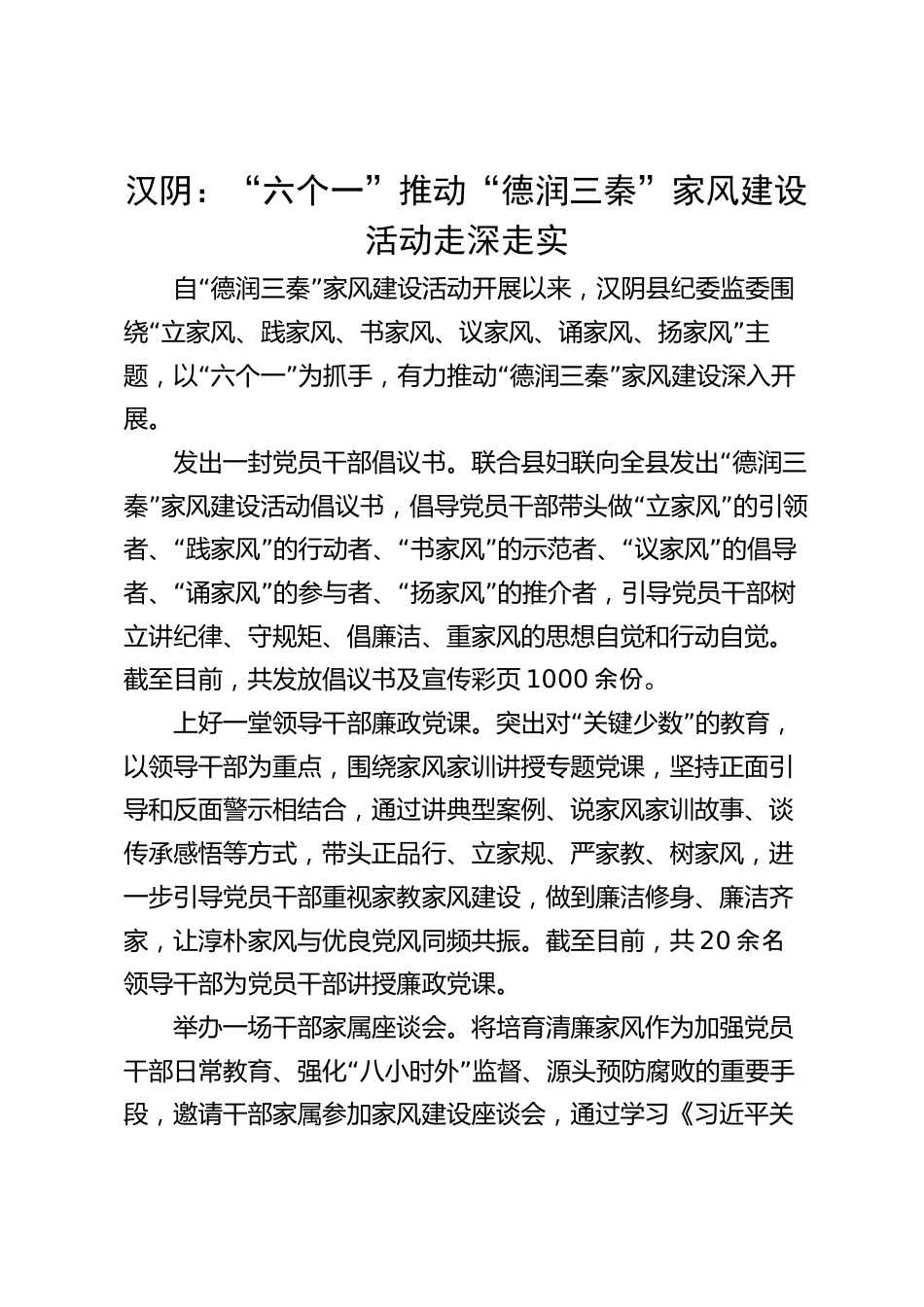 汉阴：“六个一”推动“德润三秦”家风建设活动走深走实

自“德润三秦”家风建设活动开展以来，汉阴县纪委监委围绕“立家风、践家风、书家风、议家风、诵家风、扬家风”主题，以“六个一”为抓手，有力推动“德润三秦”家风建设深入开展。

发出一封党员干部倡议书。联合县妇联向全县发出“德润三秦”家风建设活动倡议书，倡导党员干部带头做“立家风”的引领者、“践家风”的行动者、“书家风”的示范者、“议家风”的倡导者、“诵家风”的参与者、“扬家风”的推介者，引导党员干部树立讲纪律、守规矩、倡廉洁、重家风的思想自觉和行动自觉。截至目前，共发放倡议书及宣传彩页1000余份。

上好一堂领导干部廉政党课。突出对“关键少数”的教育，以领导干部为重点，围绕家风家训讲授专题党课，坚持正面引导和反面警示相结合，通过讲典型案例、说家风家训故事、谈传承感悟等方式，带头正品行、立家规、严家教、树家风，进一步引导党员干部重视家教家风建设，做到廉洁修身、廉洁齐家，让淳朴家风与优良党风同频共振。截至目前，共20余名领导干部为党员干部讲授廉政党课。

举办一场干部家属座谈会。将培育清廉家风作为加强党员干部日常教育、强化“八小时外”监督、源头预防腐败的重要手段，邀请干部家属参加家风建设座谈会，通过学习《习近平关